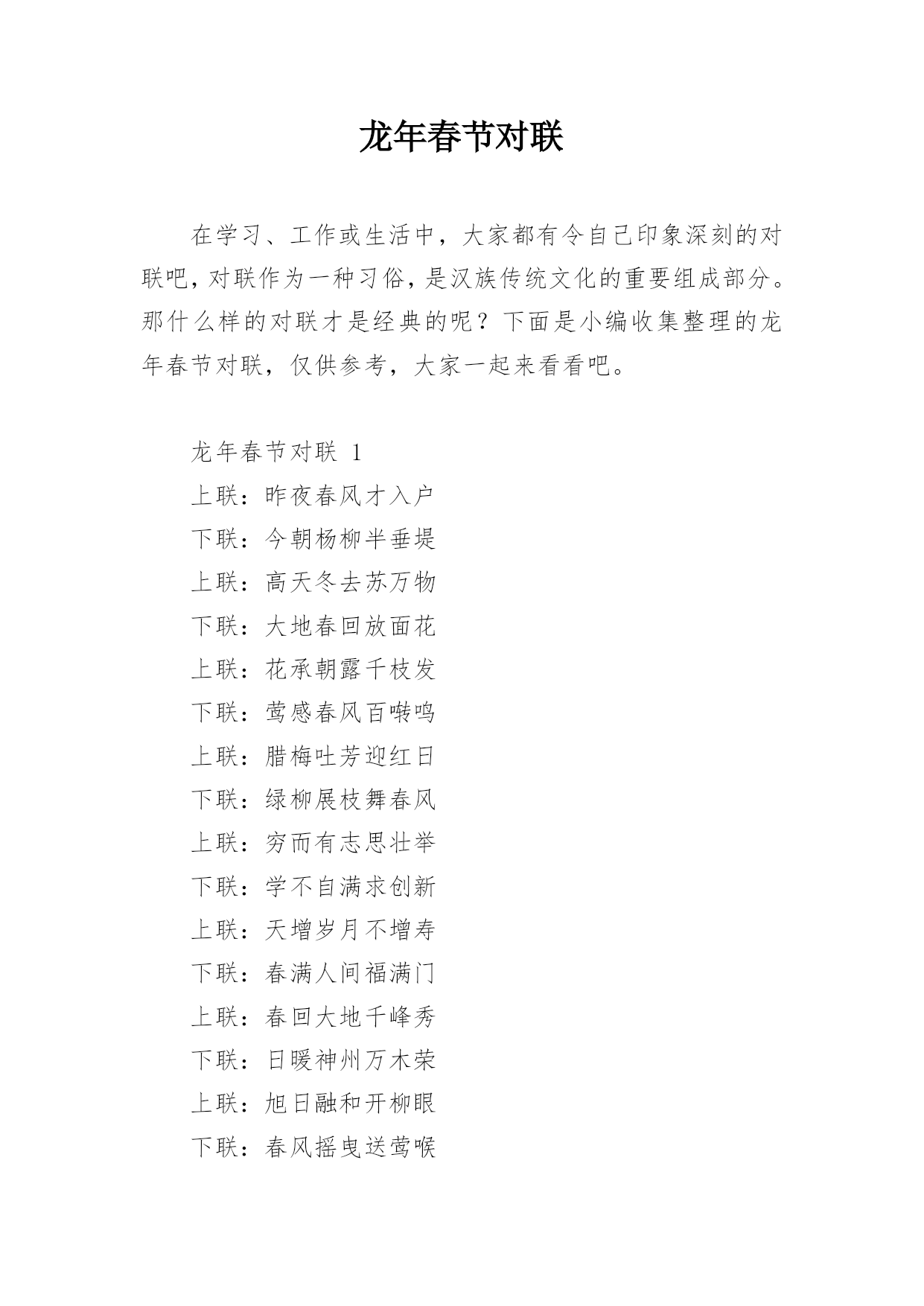 龙年春节对联

在学习、工作或生活中，大家都有令自己印象深刻的对联吧，对联作为一种习俗，是汉族传统文化的重要组成部分。那什么样的对联才是经典的呢？下面是小编收集整理的龙年春节对联，仅供参考，大家一起来看看吧。

龙年春节对联 1

上联：昨夜春风才入户

下联：今朝杨柳半垂堤

上联：高天冬去苏万物

下联：大地春回放面花

上联：花承朝露千枝发

下联：莺感春风百啭鸣

上联：腊梅吐芳迎红日

下联：绿柳展枝舞春风

上联：穷而有志思壮举

下联：学不自满求创新

上联：天增岁月不增寿

下联：春满人间福满门

上联：春回大地千峰秀

下联：日暖神州万木荣

上联：旭日融和开柳眼

下联：春风摇曳送莺喉